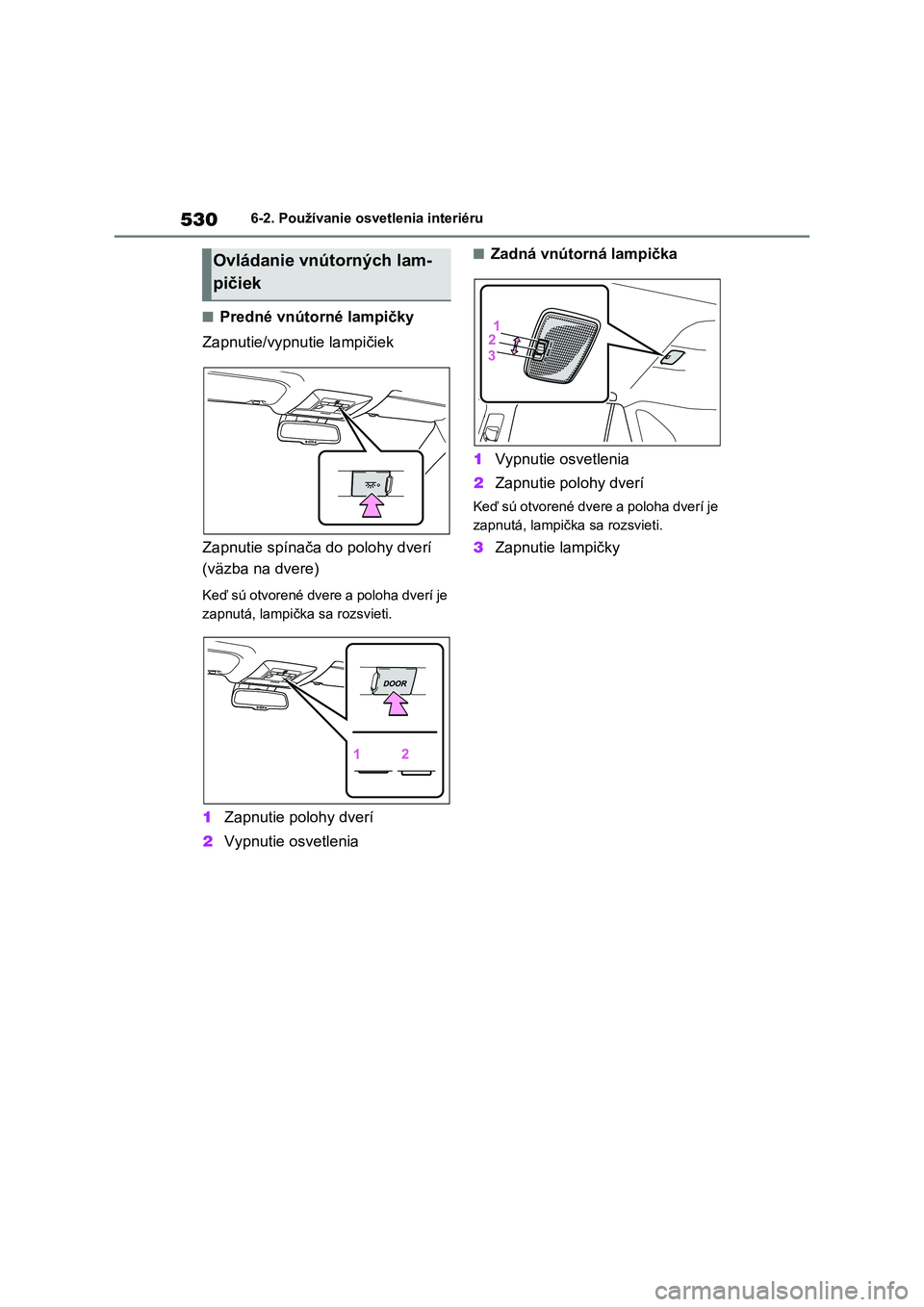 530 6-2. Používanie osvetlenia interiéru

Ovládanie vnútorných lampičiek

■ Predné vnútorné lampičky

Zapnutie/vypnutie lampičiek

Zapnutie spínača do polohy dverí (väzba na dvere)

Keď sú otvorené dvere a poloha dverí je zapnutá, lampička sa rozsvieti.

DOOR

1 2

1 Zapnutie polohy dverí

2 Vypnutie osvetlenia

■ Zadná vnútorná lampička

1
2
3

1 Vypnutie osvetlenia

2 Zapnutie polohy dverí

Keď sú otvorené dvere a poloha dverí je zapnutá, lampička sa rozsvieti.

3 Zapnutie lampičky

carmanualsonline.info